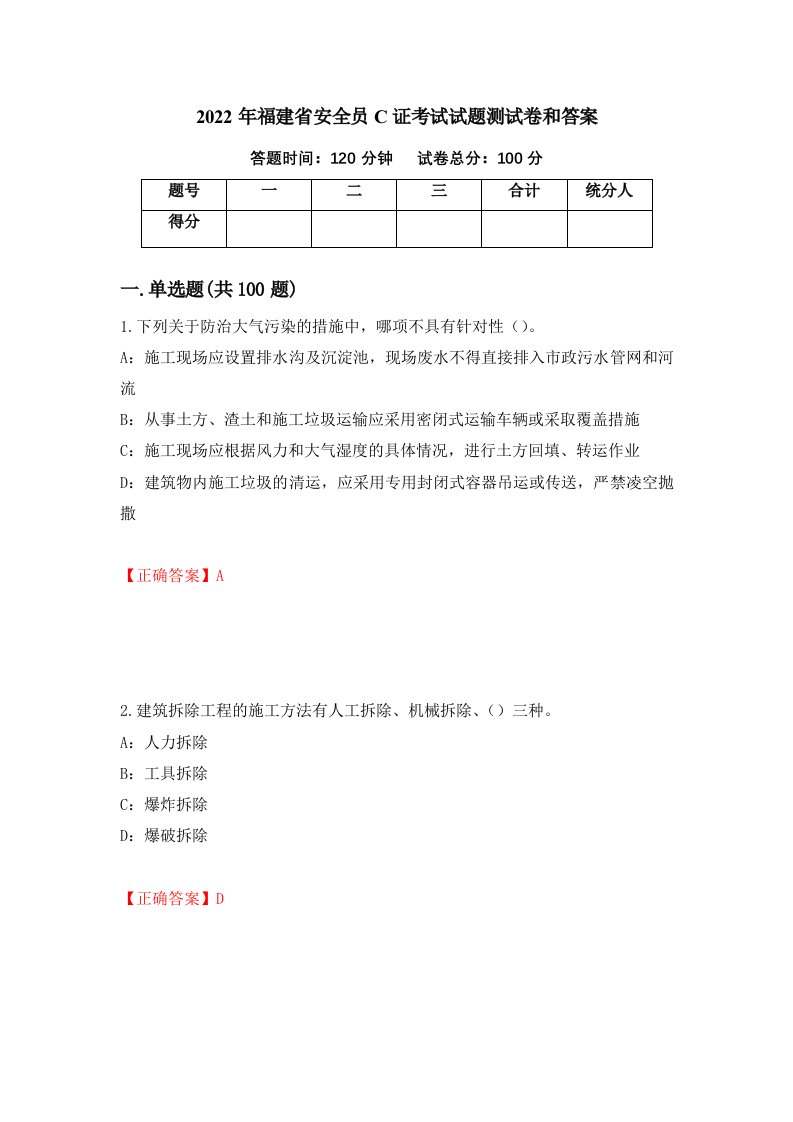 2022 年福建省安全员 C 证考试试题测试卷和答案

答题时间：120 分钟　　试卷总分：100 分

| 题号 | 一 | 二 | 三 | 合计 | 统分人 |
|---|---|---|---|---|---|
| 得分 | | | | | |

一.单选题(共 100 题)

1.下列关于防治大气污染的措施中，哪项不具有针对性（）。

A：施工现场应设置排水沟及沉淀池，现场废水不得直接排入市政污水管网和河流

B：从事土方、渣土和施工垃圾运输应采用密闭式运输车辆或采取覆盖措施

C：施工现场应根据风力和大气湿度的具体情况，进行土方回填、转运作业

D：建筑物内施工垃圾的清运，应采用专用封闭式容器吊运或传送，严禁凌空抛撒

【正确答案】A

2.建筑拆除工程的施工方法有人工拆除、机械拆除、（）三种。

A：人力拆除

B：工具拆除

C：爆炸拆除

D：爆破拆除

【正确答案】D